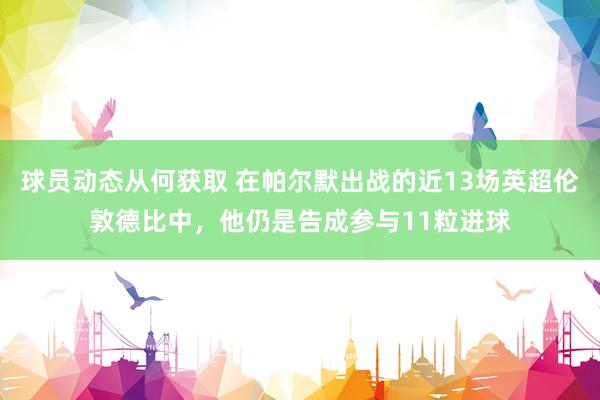 球员动态从何获取 在帕尔默出战的近13场英超伦敦德比中，他仍是告成参与11粒进球